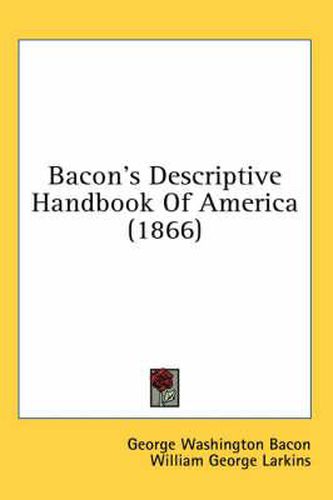 Bacon's Descriptive Handbook Of America (1866)

George Washington Bacon
William George Larkins